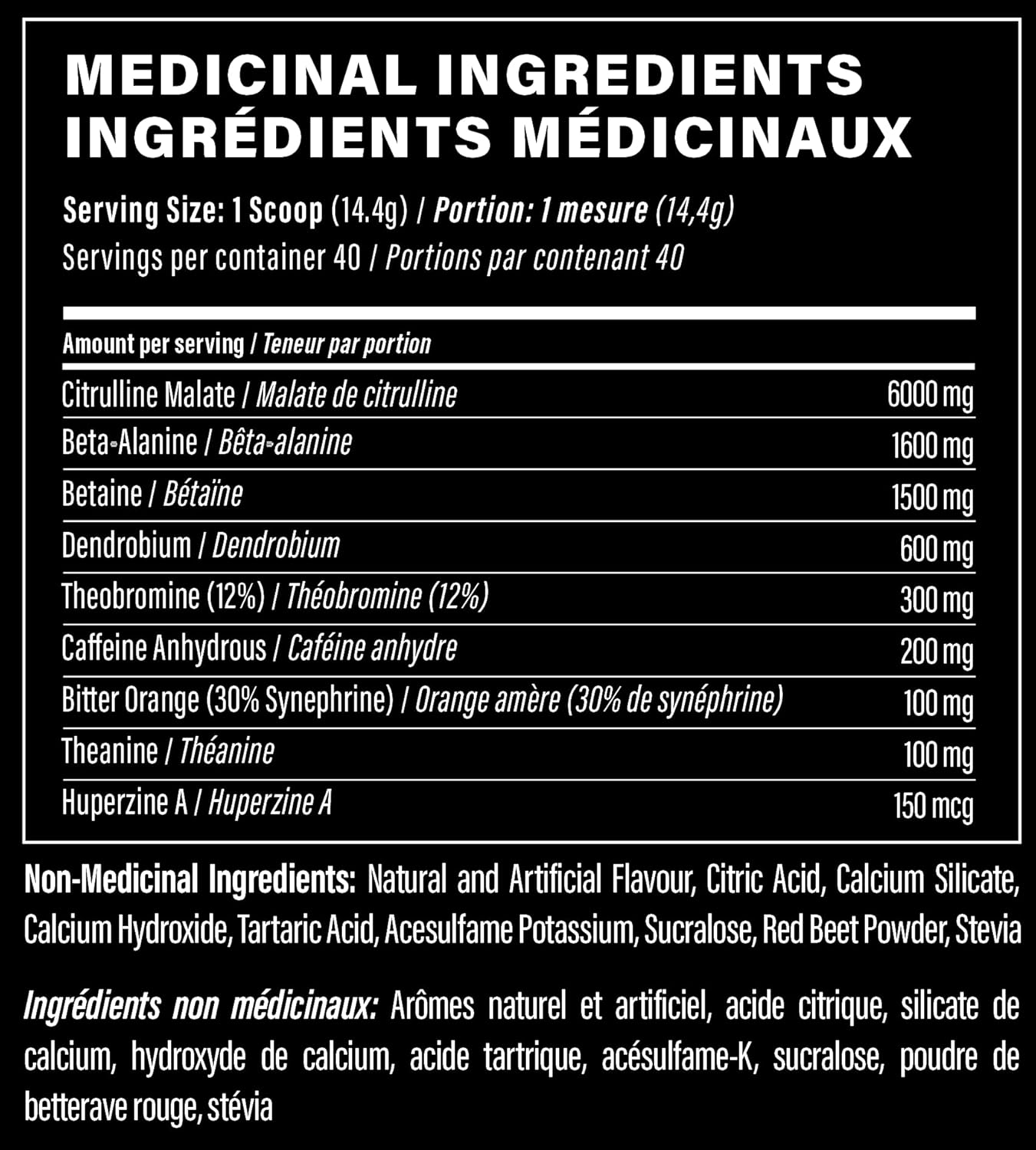 MEDICINAL INGREDIENTS
INGRÉDIENTS MÉDICINAUX

Serving Size: 1 Scoop (14.4g) / Portion: 1 mesure (14,4g)
Servings per container 40 / Portions par contenant 40

| Amount per serving / Teneur par portion | |
|---|---|
| Citrulline Malate / Malate de citrulline | 6000 mg |
| Beta-Alanine / Bêta-alanine | 1600 mg |
| Betaine / Bétaïne | 1500 mg |
| Dendrobium / Dendrobium | 600 mg |
| Theobromine (12%) / Théobromine (12%) | 300 mg |
| Caffeine Anhydrous / Caféine anhydre | 200 mg |
| Bitter Orange (30% Synephrine) / Orange amère (30% de synéphrine) | 100 mg |
| Theanine / Théanine | 100 mg |
| Huperzine A / Huperzine A | 150 mcg |

Non-Medicinal Ingredients: Natural and Artificial Flavour, Citric Acid, Calcium Silicate, Calcium Hydroxide, Tartaric Acid, Acesulfame Potassium, Sucralose, Red Beet Powder, Stevia

Ingrédients non médicinaux: Arômes naturel et artificiel, acide citrique, silicate de calcium, hydroxyde de calcium, acide tartrique, acésulfame-K, sucralose, poudre de betterave rouge, stévia